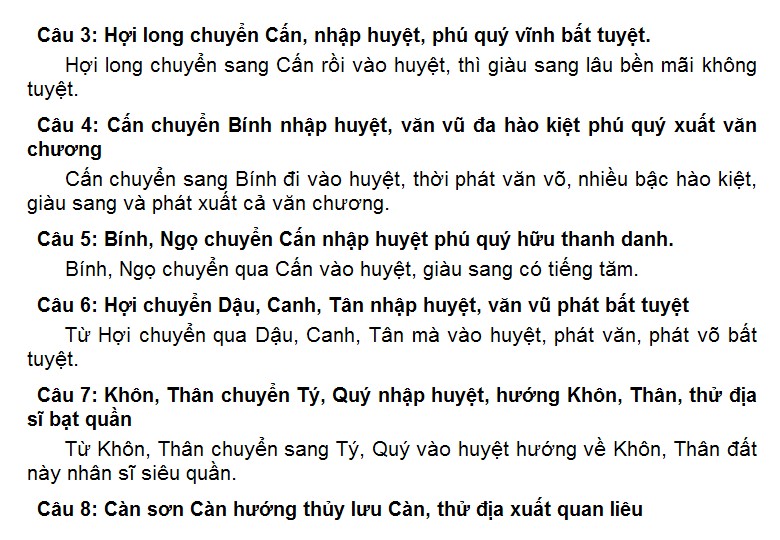 Câu 3: Hợi long chuyển Cấn, nhập huyệt, phú quý vĩnh bất tuyệt.

Hợi long chuyển sang Cấn rồi vào huyệt, thì giàu sang lâu bền mãi không tuyệt.

Câu 4: Cấn chuyển Bính nhập huyệt, văn vũ đa hào kiệt phú quý xuất văn chương

Cấn chuyển sang Bính đi vào huyệt, thời phát văn võ, nhiều bậc hào kiệt, giàu sang và phát xuất cả văn chương.

Câu 5: Bính, Ngọ chuyển Cấn nhập huyệt phú quý hữu thanh danh.

Bính, Ngọ chuyển qua Cấn vào huyệt, giàu sang có tiếng tăm.

Câu 6: Hợi chuyển Dậu, Canh, Tân nhập huyệt, văn vũ phát bất tuyệt

Từ Hợi chuyển qua Dậu, Canh, Tân mà vào huyệt, phát văn, phát võ bất tuyệt.

Câu 7: Khôn, Thân chuyển Tý, Quý nhập huyệt, hướng Khôn, Thân, thử địa sĩ bạt quần

Từ Khôn, Thân chuyển sang Tý, Quý vào huyệt hướng về Khôn, Thân đất này nhân sĩ siêu quần.

Câu 8: Càn sơn Càn hướng thủy lưu Càn, thử địa xuất quan liêu